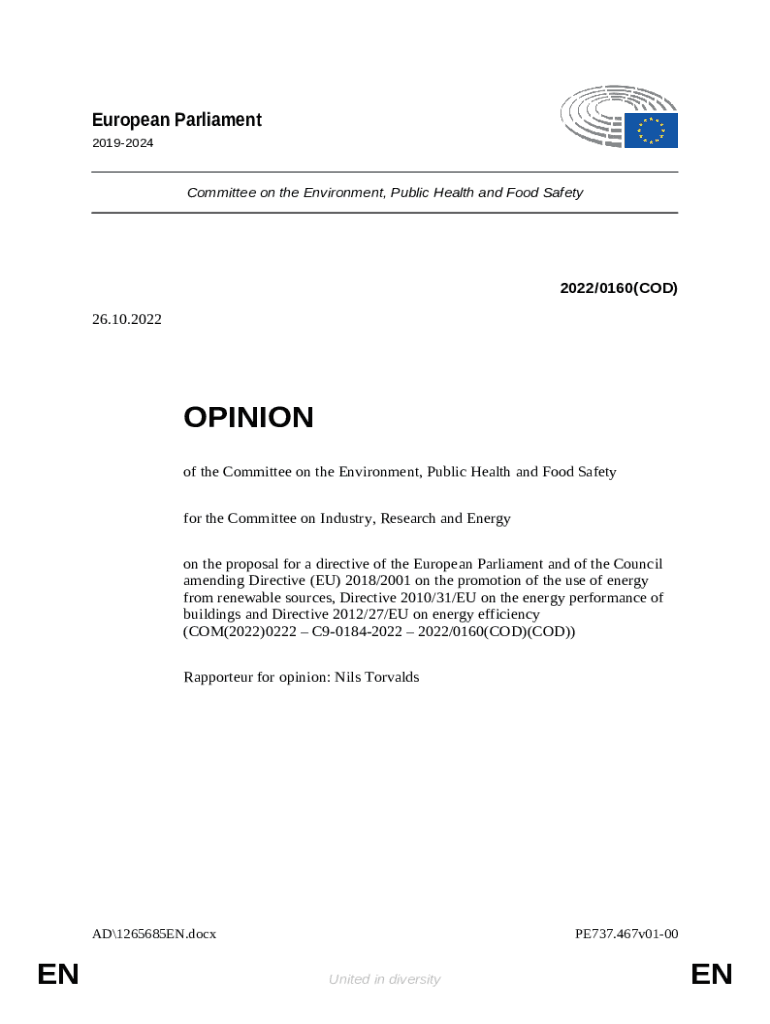 European Parliament
2019-2024

Committee on the Environment, Public Health and Food Safety

2022/0160(COD)

26.10.2022

OPINION

of the Committee on the Environment, Public Health and Food Safety

for the Committee on Industry, Research and Energy

on the proposal for a directive of the European Parliament and of the Council amending Directive (EU) 2018/2001 on the promotion of the use of energy from renewable sources, Directive 2010/31/EU on the energy performance of buildings and Directive 2012/27/EU on energy efficiency (COM(2022)0222 – C9-0184-2022 – 2022/0160(COD)(COD))

Rapporteur for opinion: Nils Torvalds

AD\1265685EN.docx

PE737.467v01-00

EN

United in diversity

EN